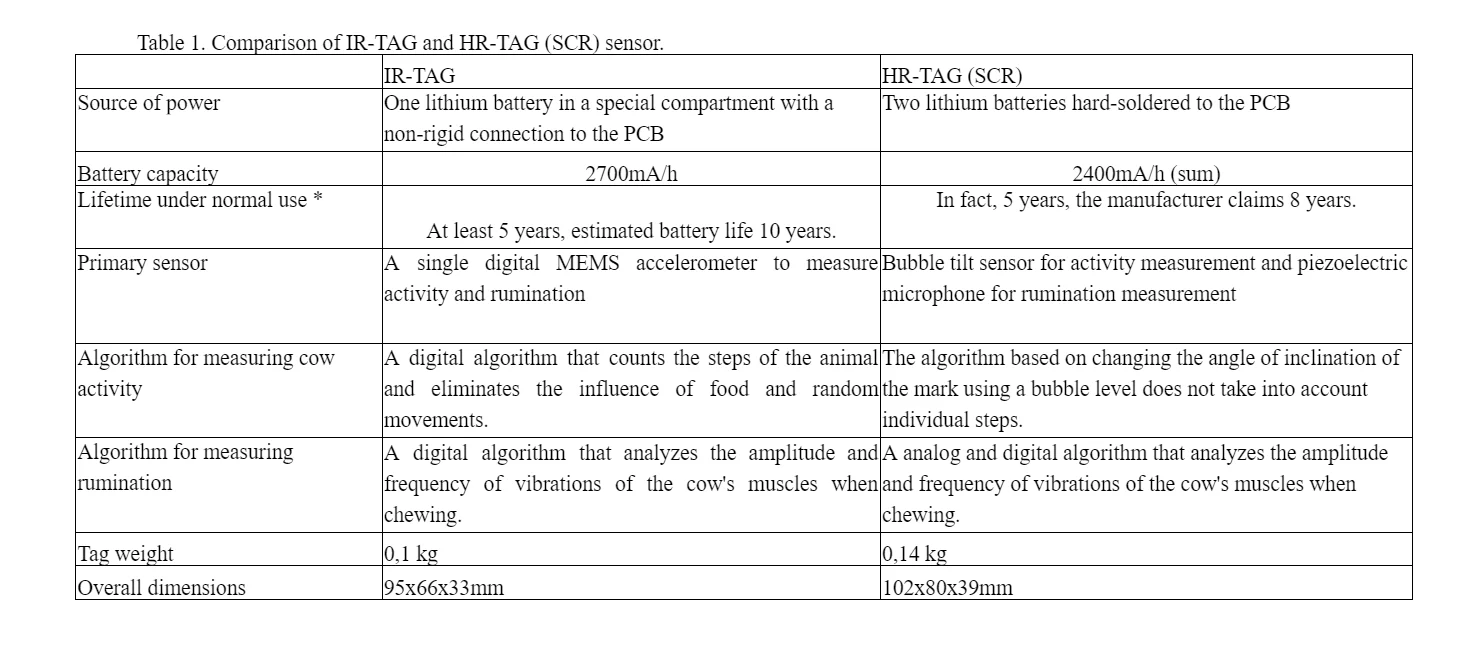 Table 1. Comparison of IR-TAG and HR-TAG (SCR) sensor.

|  | IR-TAG | HR-TAG (SCR) |
|---|---|---|
| Source of power | One lithium battery in a special compartment with a non-rigid connection to the PCB | Two lithium batteries hard-soldered to the PCB |
| Battery capacity | 2700mA/h | 2400mA/h (sum) |
| Lifetime under normal use * | At least 5 years, estimated battery life 10 years. | In fact, 5 years, the manufacturer claims 8 years. |
| Primary sensor | A single digital MEMS accelerometer to measure activity and rumination | Bubble tilt sensor for activity measurement and piezoelectric microphone for rumination measurement |
| Algorithm for measuring cow activity | A digital algorithm that counts the steps of the animal and eliminates the influence of food and random movements. | The algorithm based on changing the angle of inclination of the mark using a bubble level does not take into account individual steps. |
| Algorithm for measuring rumination | A digital algorithm that analyzes the amplitude and frequency of vibrations of the cow's muscles when chewing. | A analog and digital algorithm that analyzes the amplitude and frequency of vibrations of the cow's muscles when chewing. |
| Tag weight | 0,1 kg | 0,14 kg |
| Overall dimensions | 95x66x33mm | 102x80x39mm |